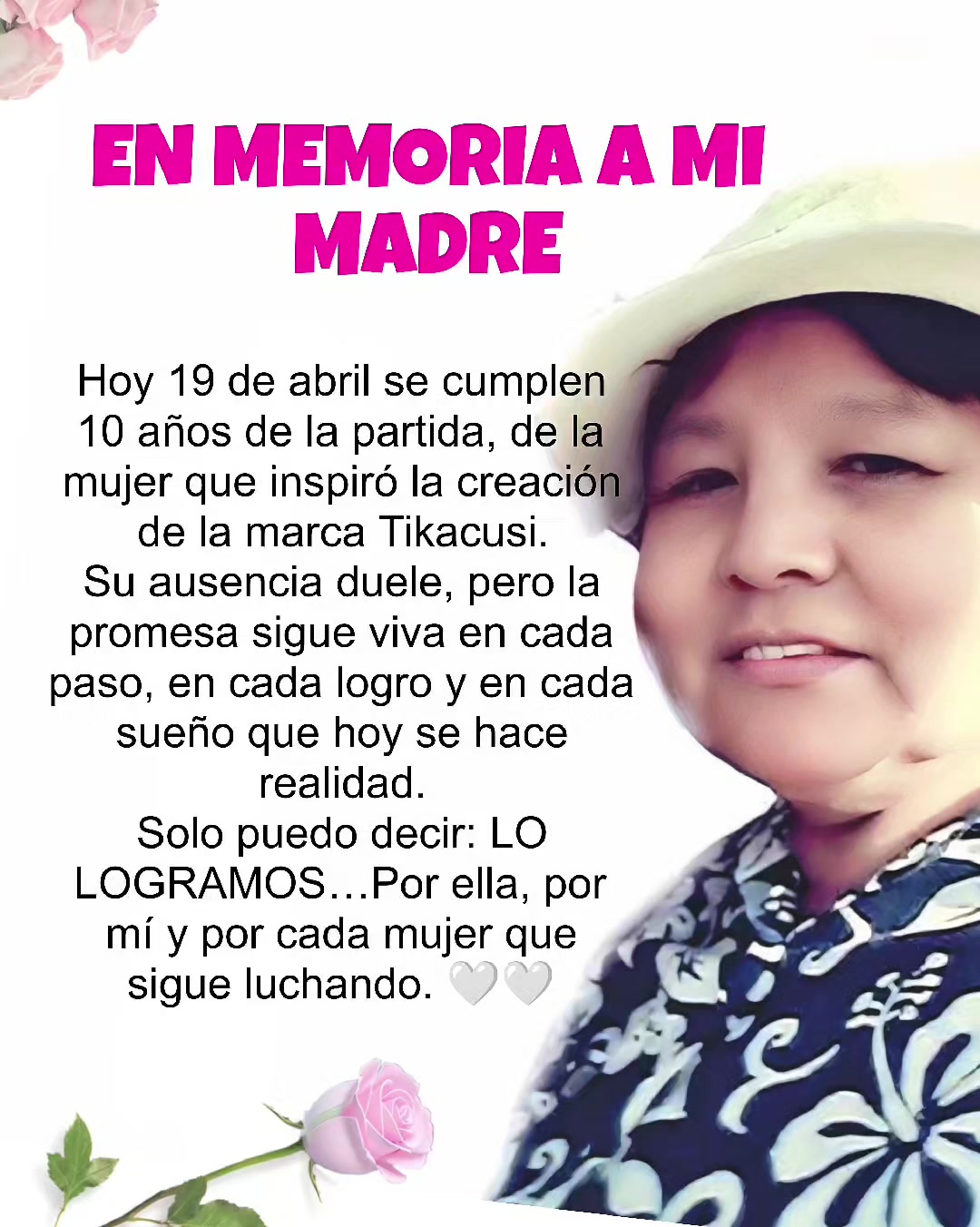 EN MEMORIA A MI MADRE

Hoy 19 de abril se cumplen 10 años de la partida, de la mujer que inspiró la creación de la marca Tikacusi.
Su ausencia duele, pero la promesa sigue viva en cada paso, en cada logro y en cada sueño que hoy se hace realidad.
Solo puedo decir: LO LOGRAMOS…Por ella, por mí y por cada mujer que sigue luchando. 🤍🤍